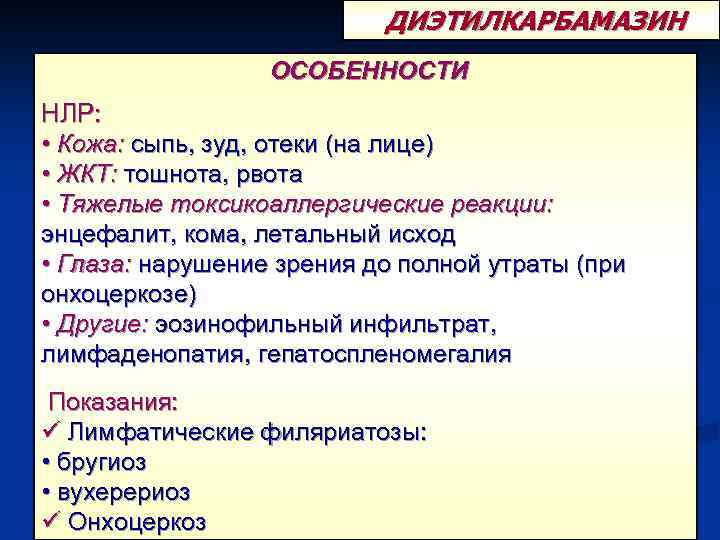 ДИЭТИЛКАРБАМАЗИН

ОСОБЕННОСТИ

НЛР:
• Кожа: сыпь, зуд, отеки (на лице)
• ЖКТ: тошнота, рвота
• Тяжелые токсикоаллергические реакции: энцефалит, кома, летальный исход
• Глаза: нарушение зрения до полной утраты (при онхоцеркозе)
• Другие: эозинофильный инфильтрат, лимфаденопатия, гепатоспленомегалия

Показания:
✓ Лимфатические филяриатозы:
• бругиоз
• вухерериоз
✓ Онхоцеркоз